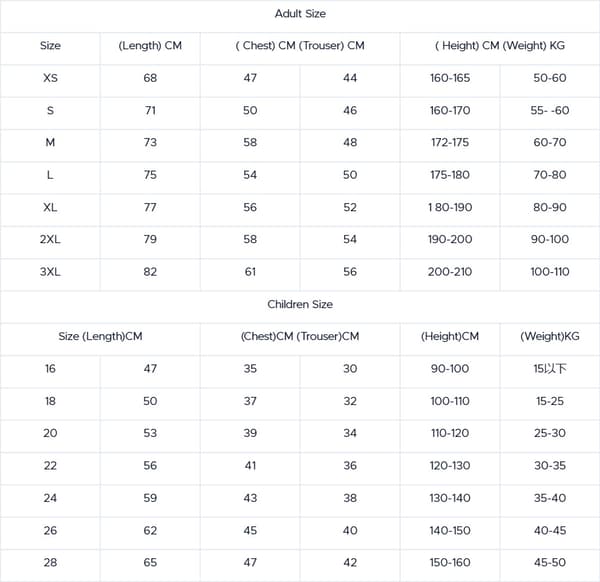 Adult Size

| Size | (Length) CM | ( Chest) CM (Trouser) CM | | ( Height) CM (Weight) KG | |
|---|---|---|---|---|---|
| XS | 68 | 47 | 44 | 160-165 | 50-60 |
| S | 71 | 50 | 46 | 160-170 | 55- -60 |
| M | 73 | 58 | 48 | 172-175 | 60-70 |
| L | 75 | 54 | 50 | 175-180 | 70-80 |
| XL | 77 | 56 | 52 | 1 80-190 | 80-90 |
| 2XL | 79 | 58 | 54 | 190-200 | 90-100 |
| 3XL | 82 | 61 | 56 | 200-210 | 100-110 |

Children Size

| Size (Length)CM | | (Chest)CM (Trouser)CM | | (Height)CM | (Weight)KG |
|---|---|---|---|---|---|
| 16 | 47 | 35 | 30 | 90-100 | 15以下 |
| 18 | 50 | 37 | 32 | 100-110 | 15-25 |
| 20 | 53 | 39 | 34 | 110-120 | 25-30 |
| 22 | 56 | 41 | 36 | 120-130 | 30-35 |
| 24 | 59 | 43 | 38 | 130-140 | 35-40 |
| 26 | 62 | 45 | 40 | 140-150 | 40-45 |
| 28 | 65 | 47 | 42 | 150-160 | 45-50 |